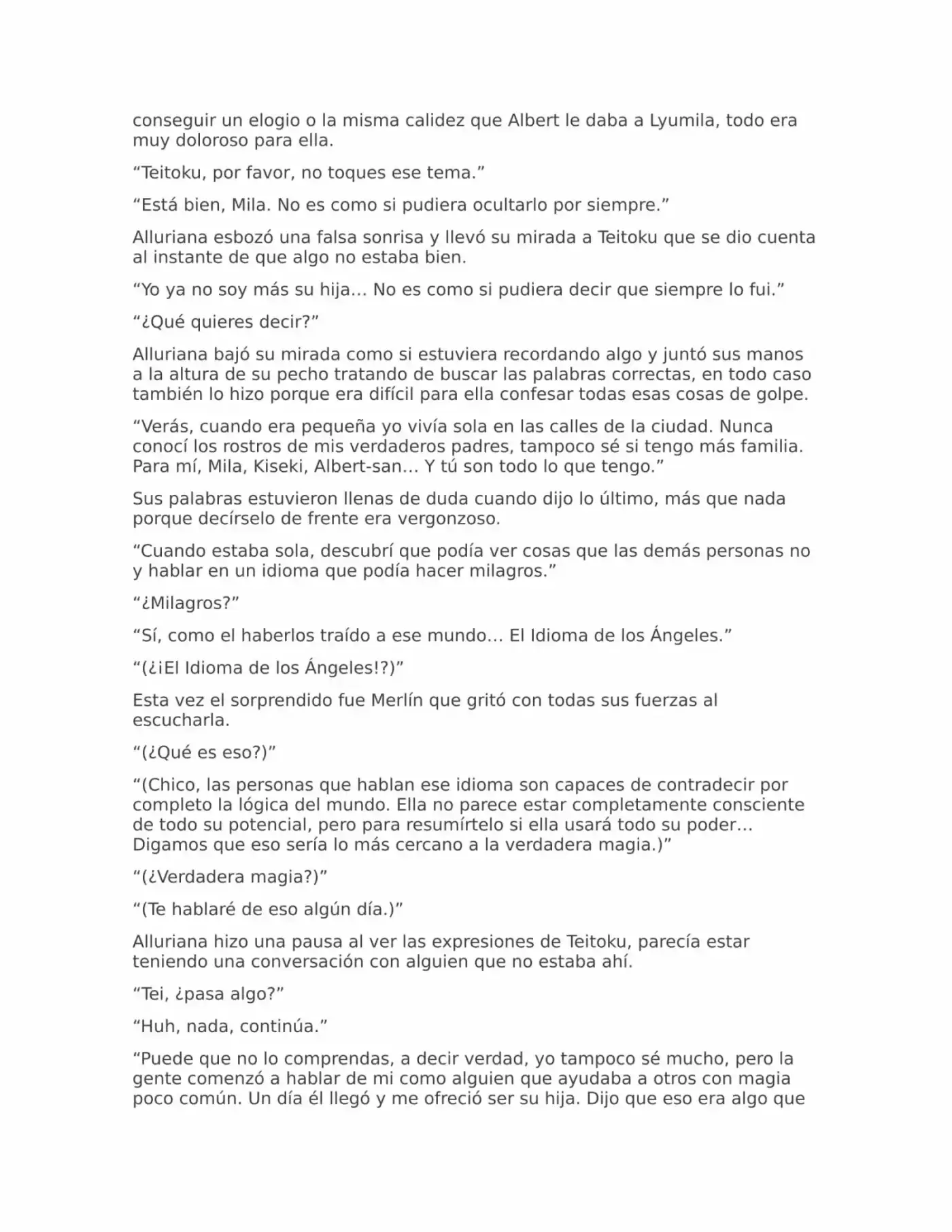 conseguir un elogio o la misma calidez que Albert le daba a Lyumila, todo era muy doloroso para ella.

“Teitoku, por favor, no toques ese tema.”

“Está bien, Mila. No es como si pudiera ocultarlo por siempre.”

Alluriana esbozó una falsa sonrisa y llevó su mirada a Teitoku que se dio cuenta al instante de que algo no estaba bien.

“Yo ya no soy más su hija… No es como si pudiera decir que siempre lo fui.”

“¿Qué quieres decir?”

Alluriana bajó su mirada como si estuviera recordando algo y juntó sus manos a la altura de su pecho tratando de buscar las palabras correctas, en todo caso también lo hizo porque era difícil para ella confesar todas esas cosas de golpe.

“Verás, cuando era pequeña yo vivía sola en las calles de la ciudad. Nunca conocí los rostros de mis verdaderos padres, tampoco sé si tengo más familia. Para mí, Mila, Kiseki, Albert-san… Y tú son todo lo que tengo.”

Sus palabras estuvieron llenas de duda cuando dijo lo último, más que nada porque decírselo de frente era vergonzoso.

“Cuando estaba sola, descubrí que podía ver cosas que las demás personas no y hablar en un idioma que podía hacer milagros.”

“¿Milagros?”

“Sí, como el haberlos traído a ese mundo… El Idioma de los Ángeles.”

“(¿¡El Idioma de los Ángeles!?)”

Esta vez el sorprendido fue Merlín que gritó con todas sus fuerzas al escucharla.

“(¿Qué es eso?)”

“(Chico, las personas que hablan ese idioma son capaces de contradecir por completo la lógica del mundo. Ella no parece estar completamente consciente de todo su potencial, pero para resumírtelo si ella usará todo su poder… Digamos que eso sería lo más cercano a la verdadera magia.)”

“(¿Verdadera magia?)”

“(Te hablaré de eso algún día.)”

Alluriana hizo una pausa al ver las expresiones de Teitoku, parecía estar teniendo una conversación con alguien que no estaba ahí.

“Tei, ¿pasa algo?”

“Huh, nada, continúa.”

“Puede que no lo comprendas, a decir verdad, yo tampoco sé mucho, pero la gente comenzó a hablar de mi como alguien que ayudaba a otros con magia poco común. Un día él llegó y me ofreció ser su hija. Dijo que eso era algo que